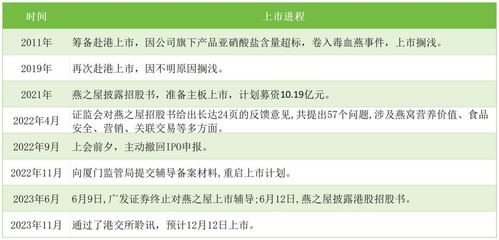 | 时间 | 上市进程 |
|---|---|
| 2011年 | 筹备赴港上市，因公司旗下产品亚硝酸盐含量超标，卷入毒血燕事件，上市搁浅。 |
| 2019年 | 再次赴港上市，因不明原因搁浅。 |
| 2021年 | 燕之屋披露招股书，准备主板上市，计划募资10.19亿元。 |
| 2022年4月 | 证监会对燕之屋招股书给出长达24页的反馈意见，共提出57个问题，涉及燕窝营养价值、食品安全、营销、关联交易等多方面。 |
| 2022年9月 | 上会前夕，主动撤回IPO申报。 |
| 2022年11月 | 向厦门监管局提交辅导备案材料，重启上市计划。 |
| 2023年6月 | 6月9日，广发证券终止对燕之屋上市辅导；6月12日，燕之屋披露港股招股书。 |
| 2023年11月 | 通过了港交所聆讯，预计12月12日上市。 |